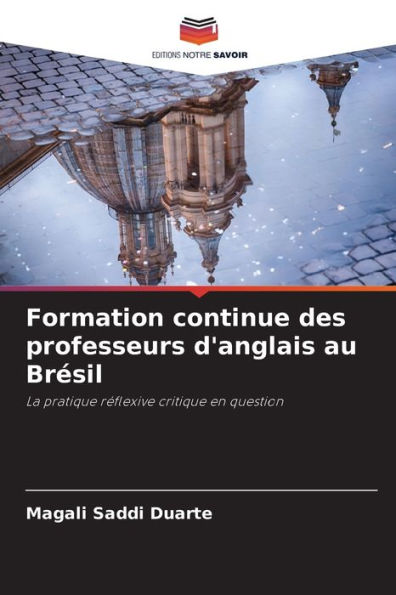 EDITIONS NOTRE SAVOIR

Formation continue des professeurs d'anglais au Brésil

La pratique réflexive critique en question

Magali Saddi Duarte